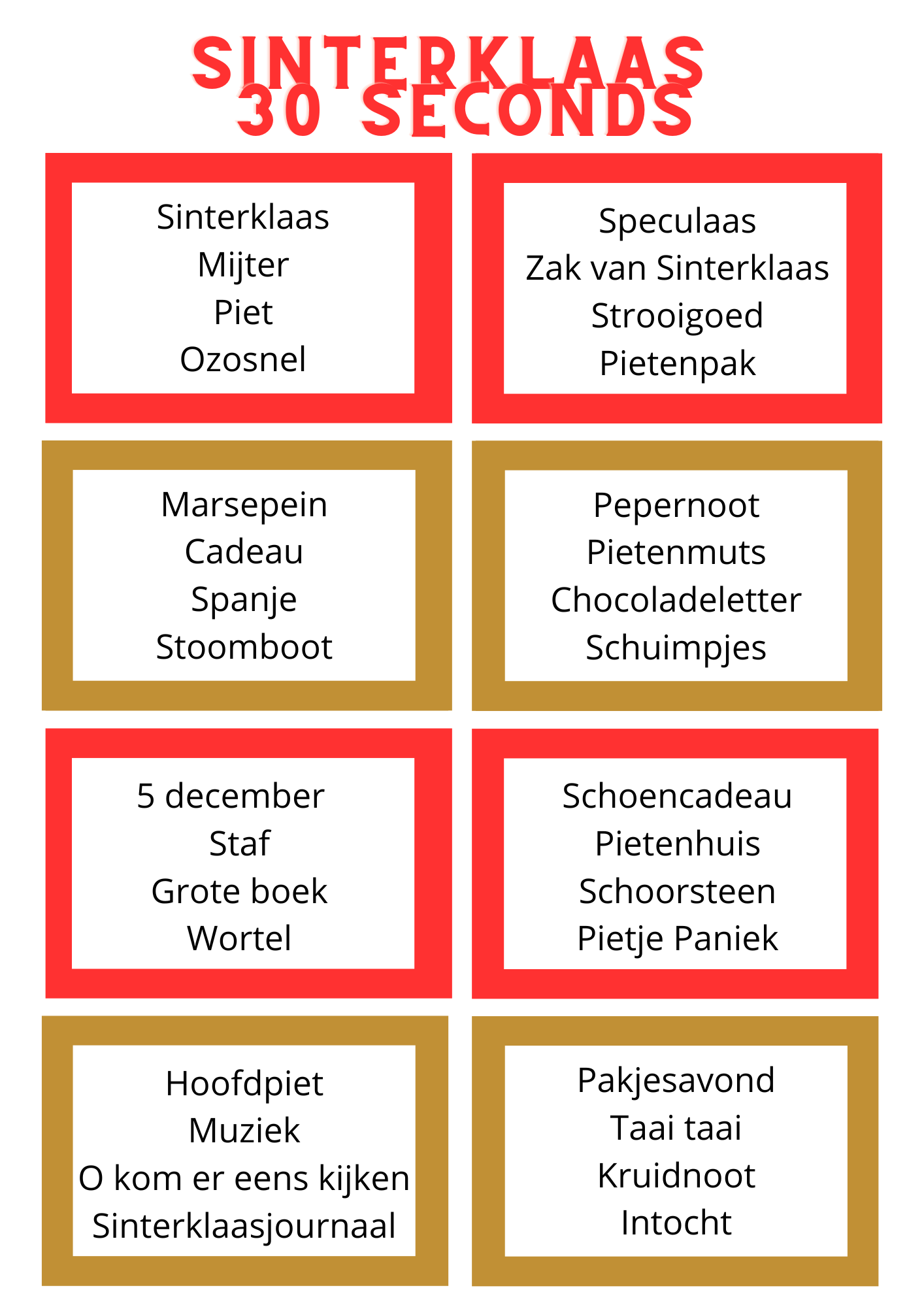 SINTERKLAAS
30 SECONDS

Sinterklaas
Mijter
Piet
Ozosnel

Speculaas
Zak van Sinterklaas
Strooigoed
Pietenpak

Marsepein
Cadeau
Spanje
Stoomboot

Pepernoot
Pietenmuts
Chocoladeletter
Schuimpjes

5 december
Staf
Grote boek
Wortel

Schoencadeau
Pietenhuis
Schoorsteen
Pietje Paniek

Hoofdpiet
Muziek
O kom er eens kijken
Sinterklaasjournaal

Pakjesavond
Taai taai
Kruidnoot
Intocht